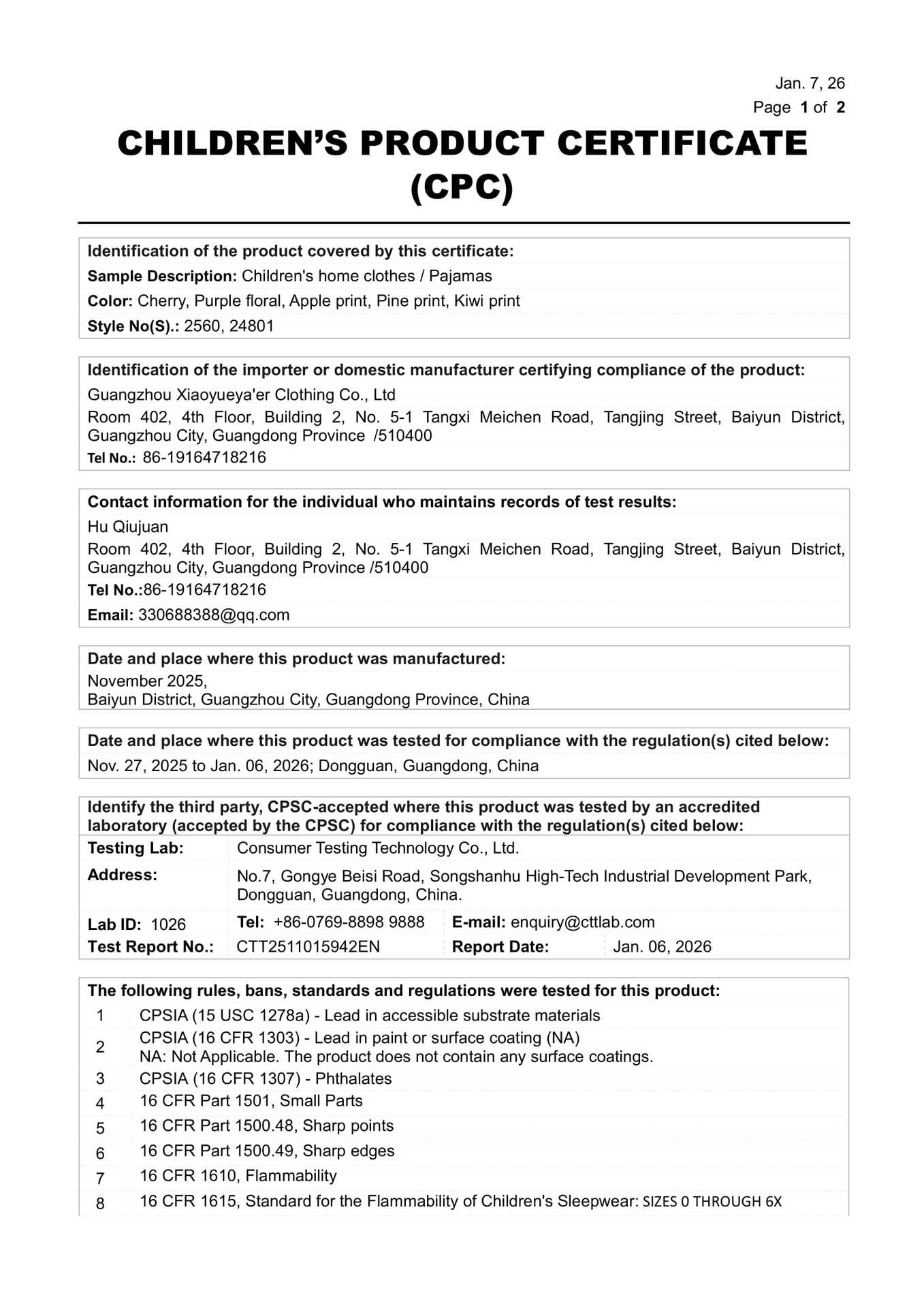 Jan. 7, 26
Page 1 of 2

CHILDREN'S PRODUCT CERTIFICATE (CPC)

Identification of the product covered by this certificate:
Sample Description: Children's home clothes / Pajamas
Color: Cherry, Purple floral, Apple print, Pine print, Kiwi print
Style No(S).: 2560, 24801

Identification of the importer or domestic manufacturer certifying compliance of the product:
Guangzhou Xiaoyueya'er Clothing Co., Ltd
Room 402, 4th Floor, Building 2, No. 5-1 Tangxi Meichen Road, Tangjing Street, Baiyun District, Guangzhou City, Guangdong Province /510400
Tel No.: 86-19164718216

Contact information for the individual who maintains records of test results:
Hu Qiujuan
Room 402, 4th Floor, Building 2, No. 5-1 Tangxi Meichen Road, Tangjing Street, Baiyun District, Guangzhou City, Guangdong Province /510400
Tel No.:86-19164718216
Email: 330688388@qq.com

Date and place where this product was manufactured:
November 2025,
Baiyun District, Guangzhou City, Guangdong Province, China

Date and place where this product was tested for compliance with the regulation(s) cited below:
Nov. 27, 2025 to Jan. 06, 2026; Dongguan, Guangdong, China

Identify the third party, CPSC-accepted where this product was tested by an accredited laboratory (accepted by the CPSC) for compliance with the regulation(s) cited below:

| Testing Lab: | Consumer Testing Technology Co., Ltd. | | |
|---|---|---|---|
| Address: | No.7, Gongye Beisi Road, Songshanhu High-Tech Industrial Development Park, Dongguan, Guangdong, China. | | |
| Lab ID: 1026 | Tel: +86-0769-8898 9888 | E-mail: enquiry@cttlab.com | |
| Test Report No.: | CTT2511015942EN | Report Date: | Jan. 06, 2026 |

The following rules, bans, standards and regulations were tested for this product:

| 1 | CPSIA (15 USC 1278a) - Lead in accessible substrate materials |
|---|---|
| 2 | CPSIA (16 CFR 1303) - Lead in paint or surface coating (NA) NA: Not Applicable. The product does not contain any surface coatings. |
| 3 | CPSIA (16 CFR 1307) - Phthalates |
| 4 | 16 CFR Part 1501, Small Parts |
| 5 | 16 CFR Part 1500.48, Sharp points |
| 6 | 16 CFR Part 1500.49, Sharp edges |
| 7 | 16 CFR 1610, Flammability |
| 8 | 16 CFR 1615, Standard for the Flammability of Children's Sleepwear: SIZES 0 THROUGH 6X |